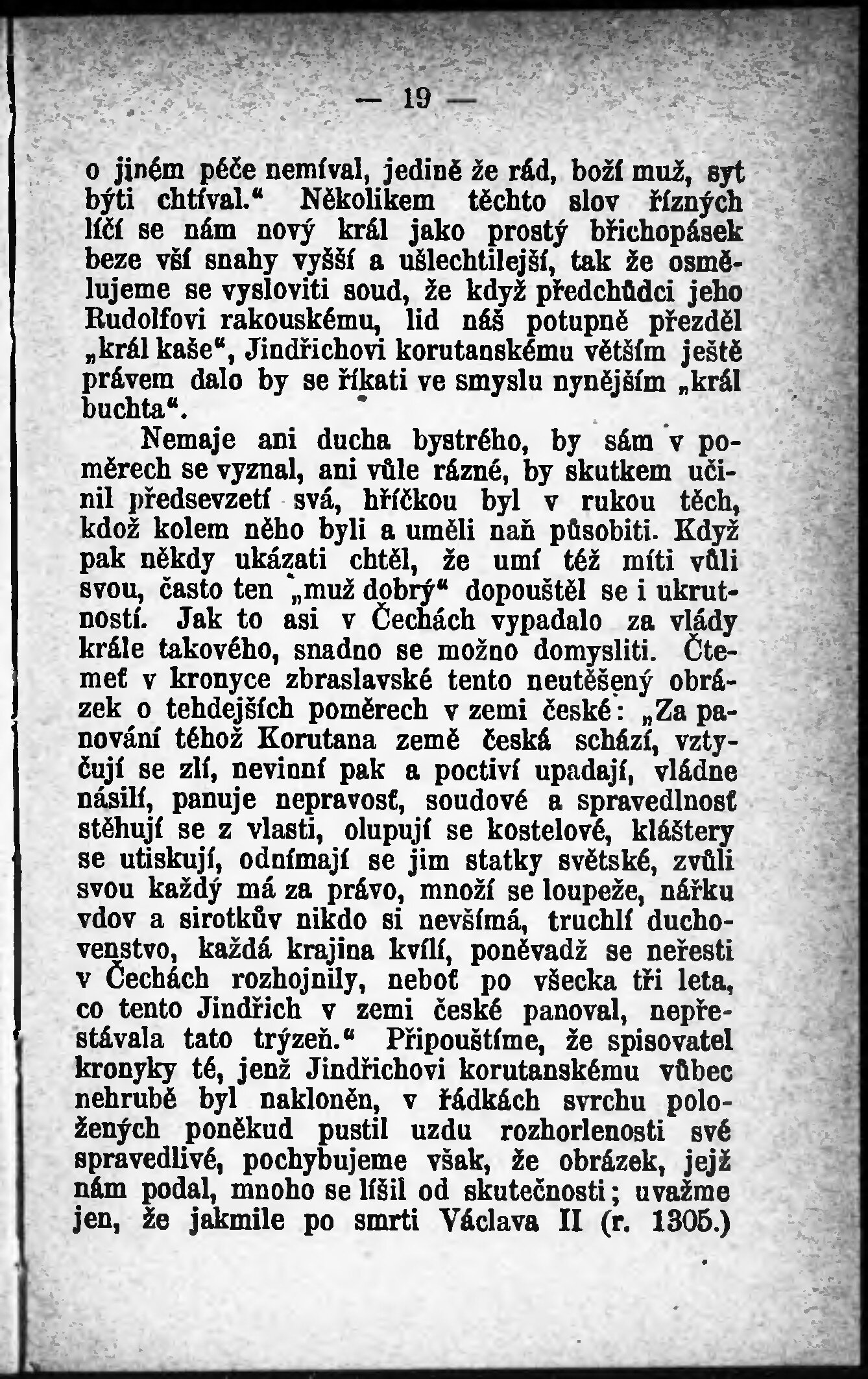 — 19 —

o jiném péče nemíval, jedině že rád, boží muž, syt býti chtíval.“ Několikem těchto slov řízných líčí se nám nový král jako prostý břichopásek beze vší snahy vyšší a ušlechtilejší, tak že osmělujeme se vysloviti soud, že když předchůdci jeho Rudolfovi rakouskému, lid náš potupně přezděl „král kaše“, Jindřichovi korutanskému větším ještě právem dalo by se říkati ve smyslu nynějším „král buchta“.

Nemaje ani ducha bystrého, by sám v poměrech se vyznal, ani vůle rázné, by skutkem učinil předsevzetí svá, hříčkou byl v rukou těch, kdož kolem něho byli a uměli naň působiti. Když pak někdy ukázati chtěl, že umí též míti vůli svou, často ten „muž dobrý“ dopouštěl se i ukrutností. Jak to asi v Čechách vypadalo za vlády krále takového, snadno se možno domysliti. Čtemeť v kronyce zbraslavské tento neutěšený obrázek o tehdejších poměrech v zemi české: „Za panování téhož Korutana země česká schází, vztyčují se zlí, nevinní pak a poctiví upadají, vládne násilí, panuje nepravosť, soudové a spravedlnosť stěhují se z vlasti, olupují se kostelové, kláštery se utiskují, odnímají se jim statky světské, zvůli svou každý má za právo, množí se loupeže, nářku vdov a sirotkův nikdo si nevšímá, truchlí duchovenstvo, každá krajina kvílí, poněvadž se neřesti v Čechách rozhojnily, neboť po všecka tři leta, co tento Jindřich v zemi české panoval, nepřestávala tato trýzeň.“ Připouštíme, že spisovatel kronyky té, jenž Jindřichovi korutanskému vůbec nehrubě byl nakloněn, v řádkách svrchu položených poněkud pustil uzdu rozhorlenosti své spravedlivé, pochybujeme však, že obrázek, jejž nám podal, mnoho se lišil od skutečnosti; uvažme jen, že jakmile po smrti Václava II (r. 1305.)